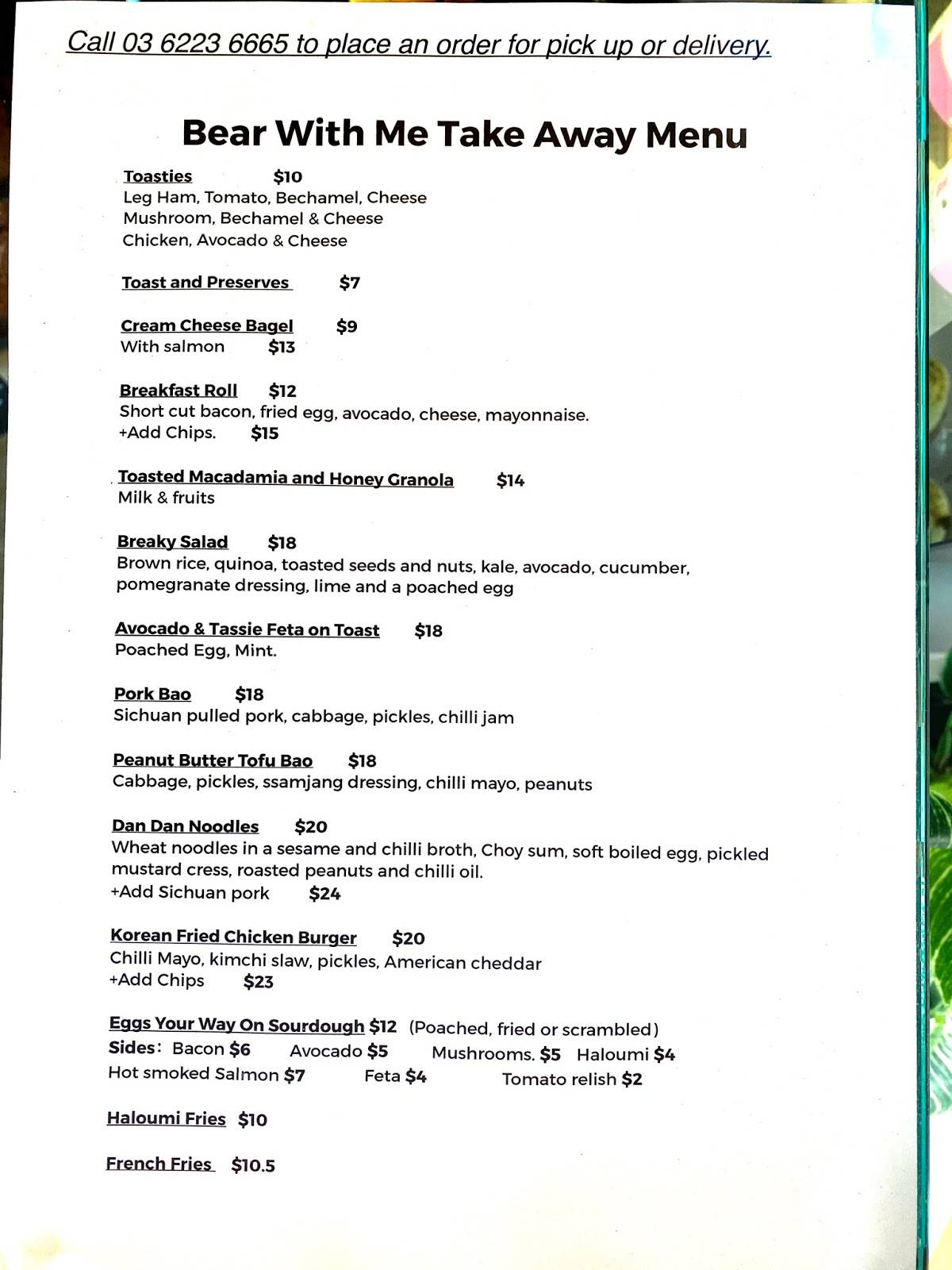 Call 03 6223 6665 to place an order for pick up or delivery.

Bear With Me Take Away Menu

Toasties $10
Leg Ham, Tomato, Bechamel, Cheese
Mushroom, Bechamel & Cheese
Chicken, Avocado & Cheese

Toast and Preserves $7

Cream Cheese Bagel $9
With salmon $13

Breakfast Roll $12
Short cut bacon, fried egg, avocado, cheese, mayonnaise.
+Add Chips. $15

Toasted Macadamia and Honey Granola $14
Milk & fruits

Breaky Salad $18
Brown rice, quinoa, toasted seeds and nuts, kale, avocado, cucumber, pomegranate dressing, lime and a poached egg

Avocado & Tassie Feta on Toast $18
Poached Egg, Mint.

Pork Bao $18
Sichuan pulled pork, cabbage, pickles, chilli jam

Peanut Butter Tofu Bao $18
Cabbage, pickles, ssamjang dressing, chilli mayo, peanuts

Dan Dan Noodles $20
Wheat noodles in a sesame and chilli broth, Choy sum, soft boiled egg, pickled mustard cress, roasted peanuts and chilli oil.
+Add Sichuan pork $24

Korean Fried Chicken Burger $20
Chilli Mayo, kimchi slaw, pickles, American cheddar
+Add Chips $23

Eggs Your Way On Sourdough $12 (Poached, fried or scrambled)
Sides: Bacon $6 Avocado $5 Mushrooms. $5 Haloumi $4
Hot smoked Salmon $7 Feta $4 Tomato relish $2

Haloumi Fries $10

French Fries $10.5